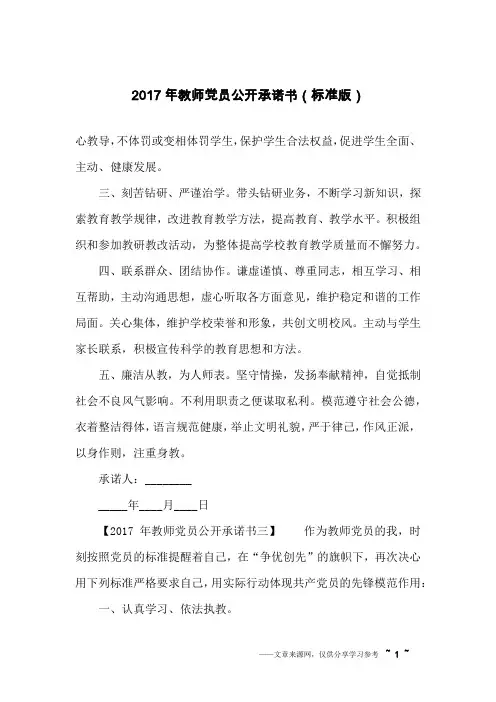 2017 年教师党员公开承诺书（标准版）

心教导，不体罚或变相体罚学生，保护学生合法权益，促进学生全面、主动、健康发展。

三、刻苦钻研、严谨治学。带头钻研业务，不断学习新知识，探索教育教学规律，改进教育教学方法，提高教育、教学水平。积极组织和参加教研教改活动，为整体提高学校教育教学质量而不懈努力。

四、联系群众、团结协作。谦虚谨慎、尊重同志，相互学习、相互帮助，主动沟通思想，虚心听取各方面意见，维护稳定和谐的工作局面。关心集体，维护学校荣誉和形象，共创文明校风。主动与学生家长联系，积极宣传科学的教育思想和方法。

五、廉洁从教，为人师表。坚守情操，发扬奉献精神，自觉抵制社会不良风气影响。不利用职责之便谋取私利。模范遵守社会公德，衣着整洁得体，语言规范健康，举止文明礼貌，严于律己，作风正派，以身作则，注重身教。

承诺人：________

_____年____月____日

【2017 年教师党员公开承诺书三】　　作为教师党员的我，时刻按照党员的标准提醒着自己，在“争优创先”的旗帜下，再次决心用下列标准严格要求自己，用实际行动体现共产党员的先锋模范作用：

一、认真学习、依法执教。

——文章来源网，仅供分享学习参考　~ 1 ~